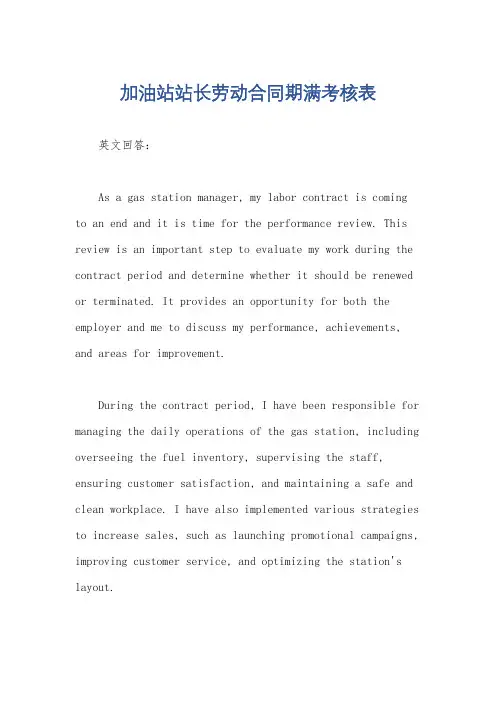 加油站站长劳动合同期满考核表

英文回答：

As a gas station manager, my labor contract is coming to an end and it is time for the performance review. This review is an important step to evaluate my work during the contract period and determine whether it should be renewed or terminated. It provides an opportunity for both the employer and me to discuss my performance, achievements, and areas for improvement.

During the contract period, I have been responsible for managing the daily operations of the gas station, including overseeing the fuel inventory, supervising the staff, ensuring customer satisfaction, and maintaining a safe and clean workplace. I have also implemented various strategies to increase sales, such as launching promotional campaigns, improving customer service, and optimizing the station's layout.